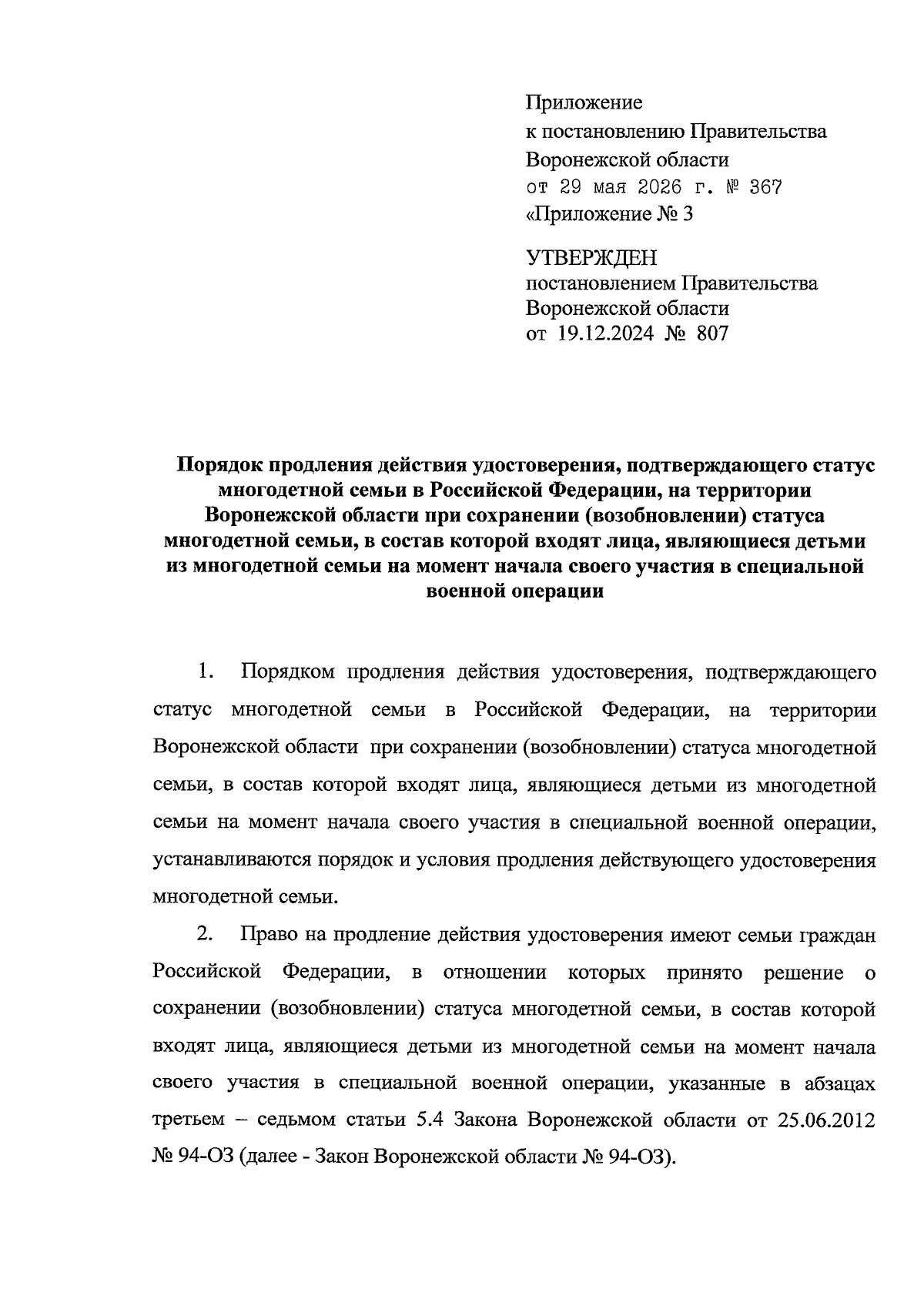 Приложение
к постановлению Правительства
Воронежской области
от 29 мая 2026 г. № 367
«Приложение № 3

УТВЕРЖДЕН
постановлением Правительства
Воронежской области
от 19.12.2024 № 807

Порядок продления действия удостоверения, подтверждающего статус многодетной семьи в Российской Федерации, на территории Воронежской области при сохранении (возобновлении) статуса многодетной семьи, в состав которой входят лица, являющиеся детьми из многодетной семьи на момент начала своего участия в специальной военной операции

1. Порядком продления действия удостоверения, подтверждающего статус многодетной семьи в Российской Федерации, на территории Воронежской области при сохранении (возобновлении) статуса многодетной семьи, в состав которой входят лица, являющиеся детьми из многодетной семьи на момент начала своего участия в специальной военной операции, устанавливаются порядок и условия продления действующего удостоверения многодетной семьи.

2. Право на продление действия удостоверения имеют семьи граждан Российской Федерации, в отношении которых принято решение о сохранении (возобновлении) статуса многодетной семьи, в состав которой входят лица, являющиеся детьми из многодетной семьи на момент начала своего участия в специальной военной операции, указанные в абзацах третьем – седьмом статьи 5.4 Закона Воронежской области от 25.06.2012 № 94-ОЗ (далее - Закон Воронежской области № 94-ОЗ).